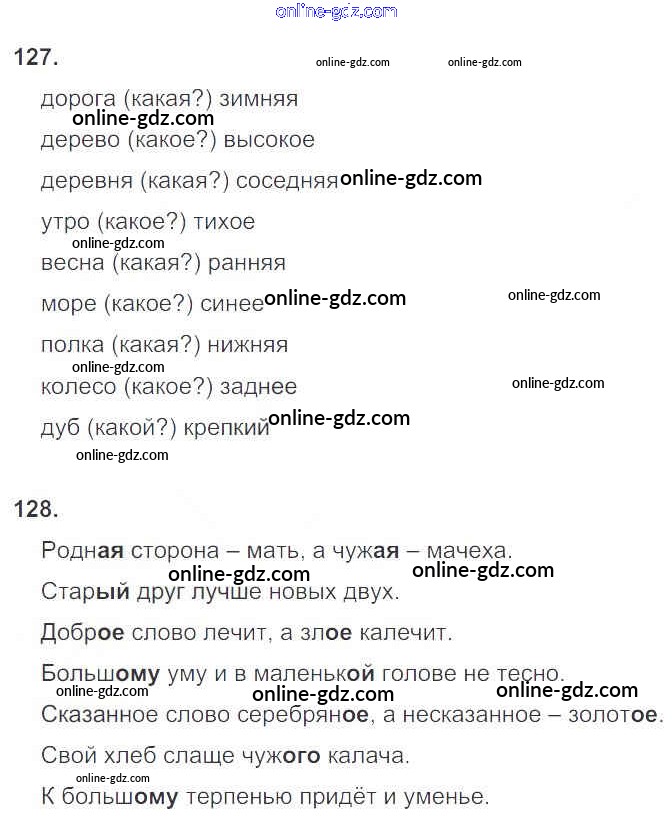 127.

дорога (какая?) зимняя

дерево (какое?) высокое

деревня (какая?) соседняя

утро (какое?) тихое

весна (какая?) ранняя

море (какое?) синее

полка (какая?) нижняя

колесо (какое?) заднее

дуб (какой?) крепкий

128.

Родная сторона – мать, а чужая – мачеха.

Старый друг лучше новых двух.

Доброе слово лечит, а злое калечит.

Большому уму и в маленькой голове не тесно.

Сказанное слово серебряное, а несказанное – золотое.

Свой хлеб слаще чужого калача.

К большому терпенью придёт и уменье.

online-gdz.com